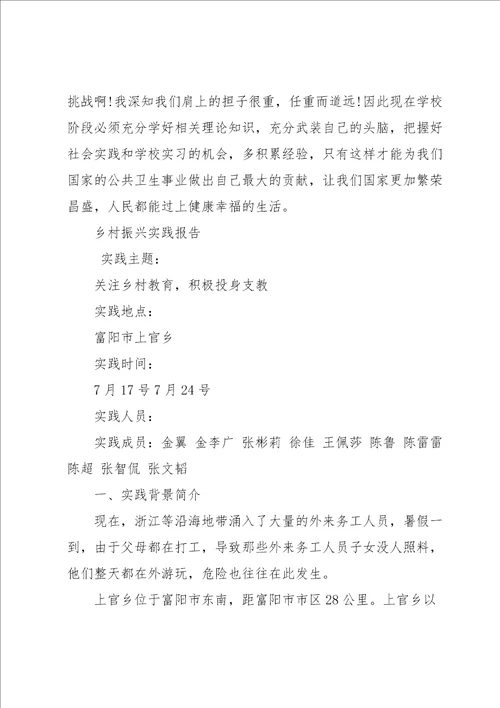 挑战啊!我深知我们肩上的担子很重，任重而道远!因此现在学校阶段必须充分学好相关理论知识，充分武装自己的头脑，把握好社会实践和学校实习的机会，多积累经验，只有这样才能为我们国家的公共卫生事业做出自己最大的贡献，让我们国家更加繁荣昌盛，人民都能过上健康幸福的生活。

乡村振兴实践报告

实践主题：

关注乡村教育，积极投身支教

实践地点：

富阳市上官乡

实践时间：

7月17号7月24号

实践人员：

实践成员：金翼 金李广 张彬莉 徐佳 王佩莎 陈鲁 陈雷雷 陈超 张智侃 张文韬

一、实践背景简介

现在，浙江等沿海地带涌入了大量的外来务工人员，暑假一到，由于父母都在打工，导致那些外来务工人员子女没人照料，他们整天都在外游玩，危险也往往在此发生。

上官乡位于富阳市东南，距富阳市市区28公里。上官乡以